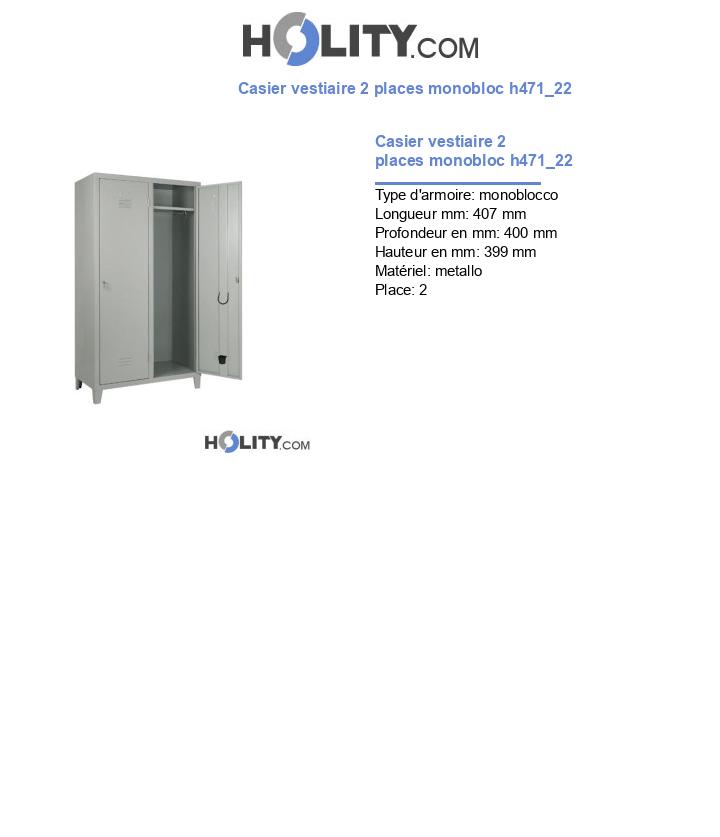 HOLITY.COM

Casier vestiaire 2 places monobloc h471_22

Casier vestiaire 2 places monobloc h471_22

Type d'armoire: monoblocco
Longueur mm: 407 mm
Profondeur en mm: 400 mm
Hauteur en mm: 399 mm
Matériel: metallo
Place: 2

HOLITY.COM